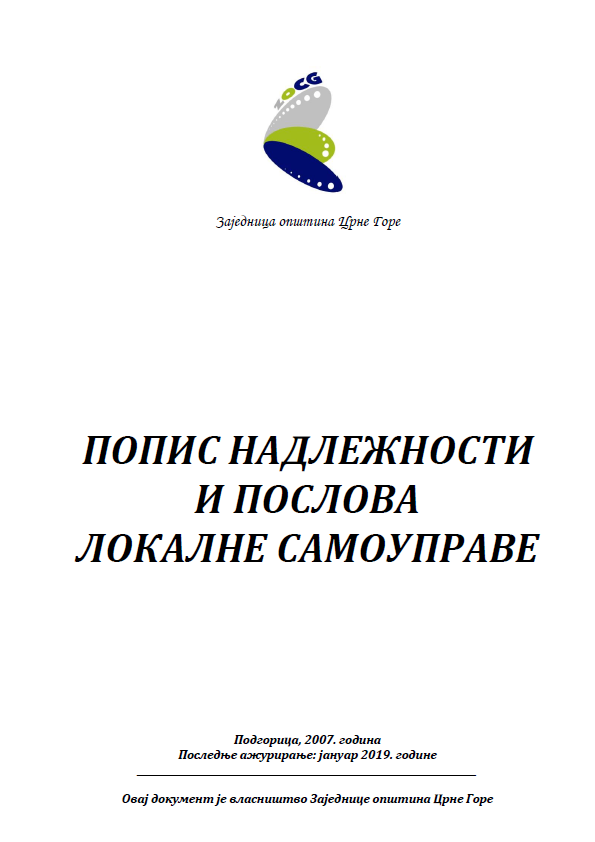 ZOCG

Заједница општина Црне Горе

ПОПИС НАДЛЕЖНОСТИ И ПОСЛОВА ЛОКАЛНЕ САМОУПРАВЕ

Подгорица, 2007. година
Последње ажурирање: јануар 2019. године

Овај документ је власништво Заједнице општина Црне Горе